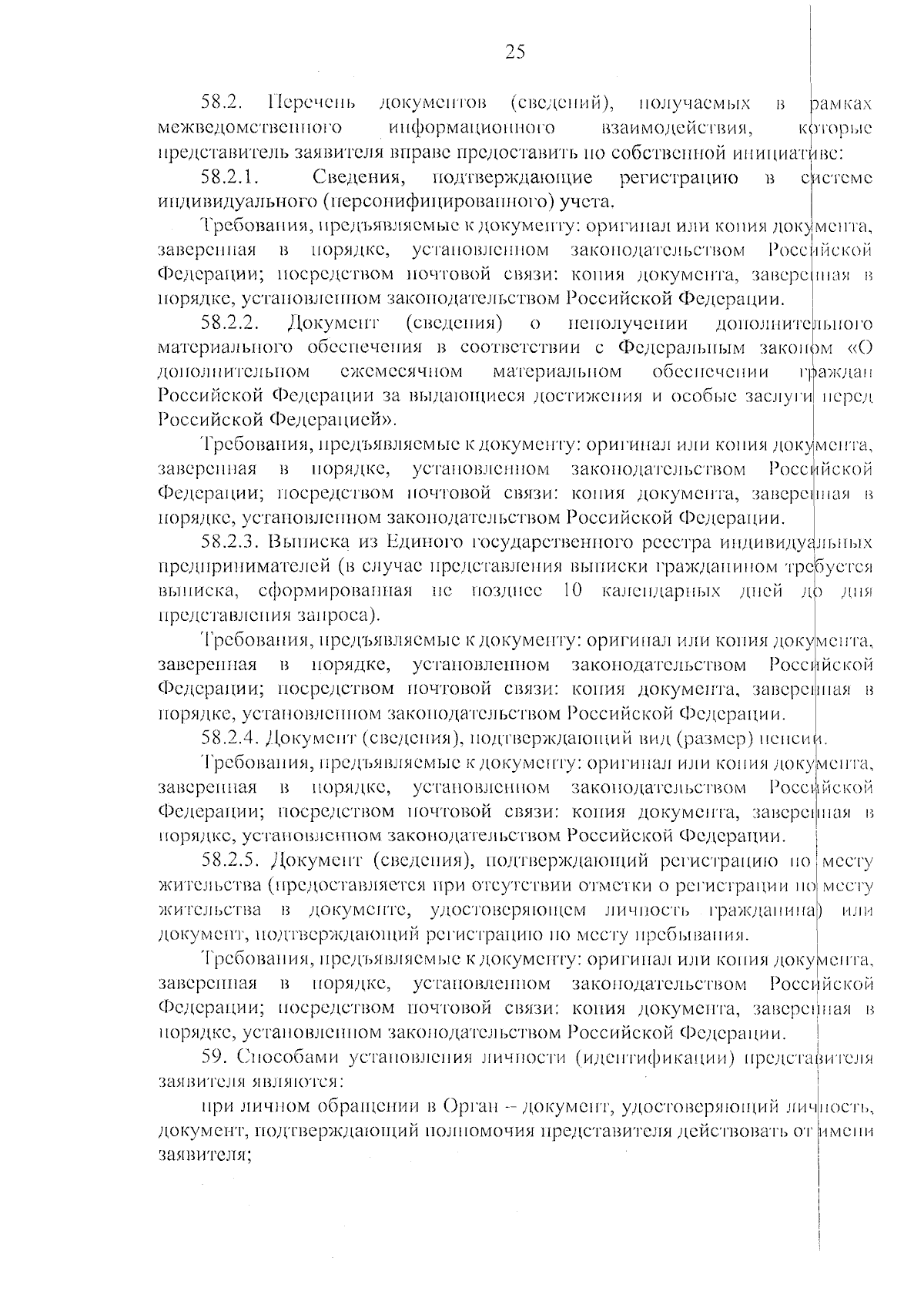 25

58.2. Перечень документов (сведений), получаемых в рамках межведомственного информационного взаимодействия, которые представитель заявителя вправе предоставить по собственной инициативе:

58.2.1. Сведения, подтверждающие регистрацию в системе индивидуального (персонифицированного) учета.

Требования, предъявляемые к документу: оригинал или копия документа, заверенная в порядке, установленном законодательством Российской Федерации; посредством почтовой связи: копия документа, заверенная в порядке, установленном законодательством Российской Федерации.

58.2.2. Документ (сведения) о неполучении дополнительного материального обеспечения в соответствии с Федеральным законом «О дополнительном ежемесячном материальном обеспечении граждан Российской Федерации за выдающиеся достижения и особые заслуги перед Российской Федерацией».

Требования, предъявляемые к документу: оригинал или копия документа, заверенная в порядке, установленном законодательством Российской Федерации; посредством почтовой связи: копия документа, заверенная в порядке, установленном законодательством Российской Федерации.

58.2.3. Выписка из Единого государственного реестра индивидуальных предпринимателей (в случае представления выписки гражданином требуется выписка, сформированная не позднее 10 календарных дней до дня представления запроса).

Требования, предъявляемые к документу: оригинал или копия документа, заверенная в порядке, установленном законодательством Российской Федерации; посредством почтовой связи: копия документа, заверенная в порядке, установленном законодательством Российской Федерации.

58.2.4. Документ (сведения), подтверждающий вид (размер) пенсии.

Требования, предъявляемые к документу: оригинал или копия документа, заверенная в порядке, установленном законодательством Российской Федерации; посредством почтовой связи: копия документа, заверенная в порядке, установленном законодательством Российской Федерации.

58.2.5. Документ (сведения), подтверждающий регистрацию по месту жительства (предоставляется при отсутствии отметки о регистрации по месту жительства в документе, удостоверяющем личность гражданина) или документ, подтверждающий регистрацию по месту пребывания.

Требования, предъявляемые к документу: оригинал или копия документа, заверенная в порядке, установленном законодательством Российской Федерации; посредством почтовой связи: копия документа, заверенная в порядке, установленном законодательством Российской Федерации.

59. Способами установления личности (идентификации) представителя заявителя являются:

при личном обращении в Орган – документ, удостоверяющий личность, документ, подтверждающий полномочия представителя действовать от имени заявителя;